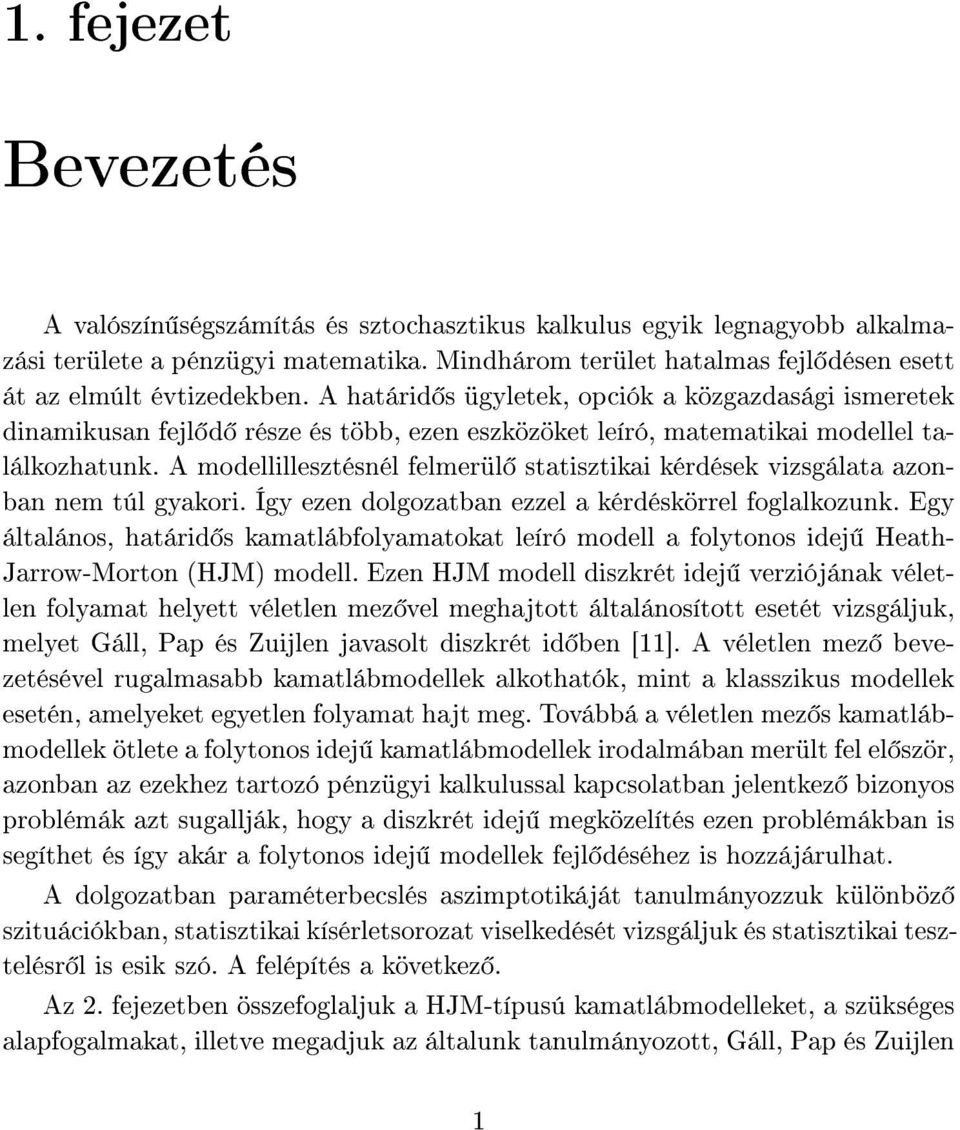 1. fejezet

Bevezetés

A valószínűségszámítás és sztochasztikus kalkulus egyik legnagyobb alkalmazási területe a pénzügyi matematika. Mindhárom terület hatalmas fejlődésen esett át az elmúlt évtizedekben. A határidős ügyletek, opciók a közgazdasági ismeretek dinamikusan fejlődő része és több, ezen eszközöket leíró, matematikai modellel találkozhatunk. A modellillesztésnél felmerülő statisztikai kérdések vizsgálata azonban nem túl gyakori. Így ezen dolgozatban ezzel a kérdéskörrel foglalkozunk. Egy általános, határidős kamatlábfolyamatokat leíró modell a folytonos idejű Heath-Jarrow-Morton (HJM) modell. Ezen HJM modell diszkrét idejű verziójának véletlen folyamat helyett véletlen mezővel meghajtott általánosított esetét vizsgáljuk, melyet Gáll, Pap és Zuijlen javasolt diszkrét időben [11]. A véletlen mező bevezetésével rugalmasabb kamatlábmodellek alkothatók, mint a klasszikus modellek esetén, amelyeket egyetlen folyamat hajt meg. Továbbá a véletlen mezős kamatlábmodellek ötlete a folytonos idejű kamatlábmodellek irodalmában merült fel először, azonban az ezekhez tartozó pénzügyi kalkulussal kapcsolatban jelentkező bizonyos problémák azt sugallják, hogy a diszkrét idejű megközelítés ezen problémákban is segíthet és így akár a folytonos idejű modellek fejlődéséhez is hozzájárulhat.

A dolgozatban paraméterbecslés aszimptotikáját tanulmányozzuk különböző szituációkban, statisztikai kísérletsorozat viselkedését vizsgáljuk és statisztikai tesztelésről is esik szó. A felépítés a következő.

Az 2. fejezetben összefoglaljuk a HJM-típusú kamatlábmodelleket, a szükséges alapfogalmakat, illetve megadjuk az általunk tanulmányozott, Gáll, Pap és Zuijlen

1